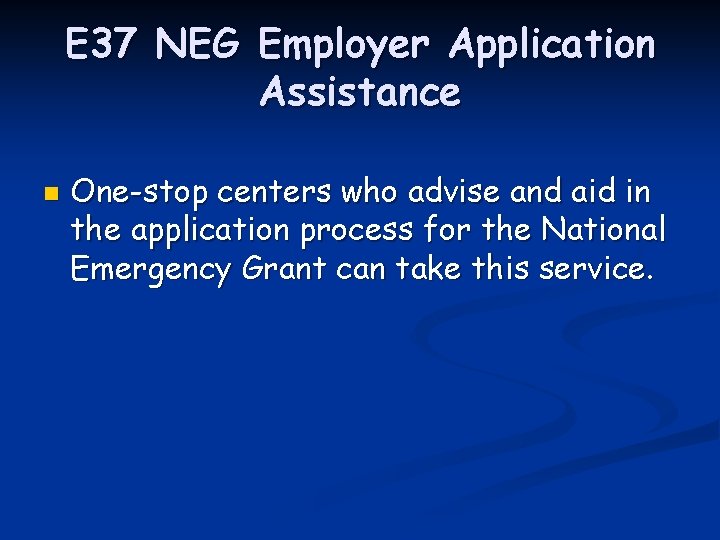 E37 NEG Employer Application Assistance

One-stop centers who advise and aid in the application process for the National Emergency Grant can take this service.